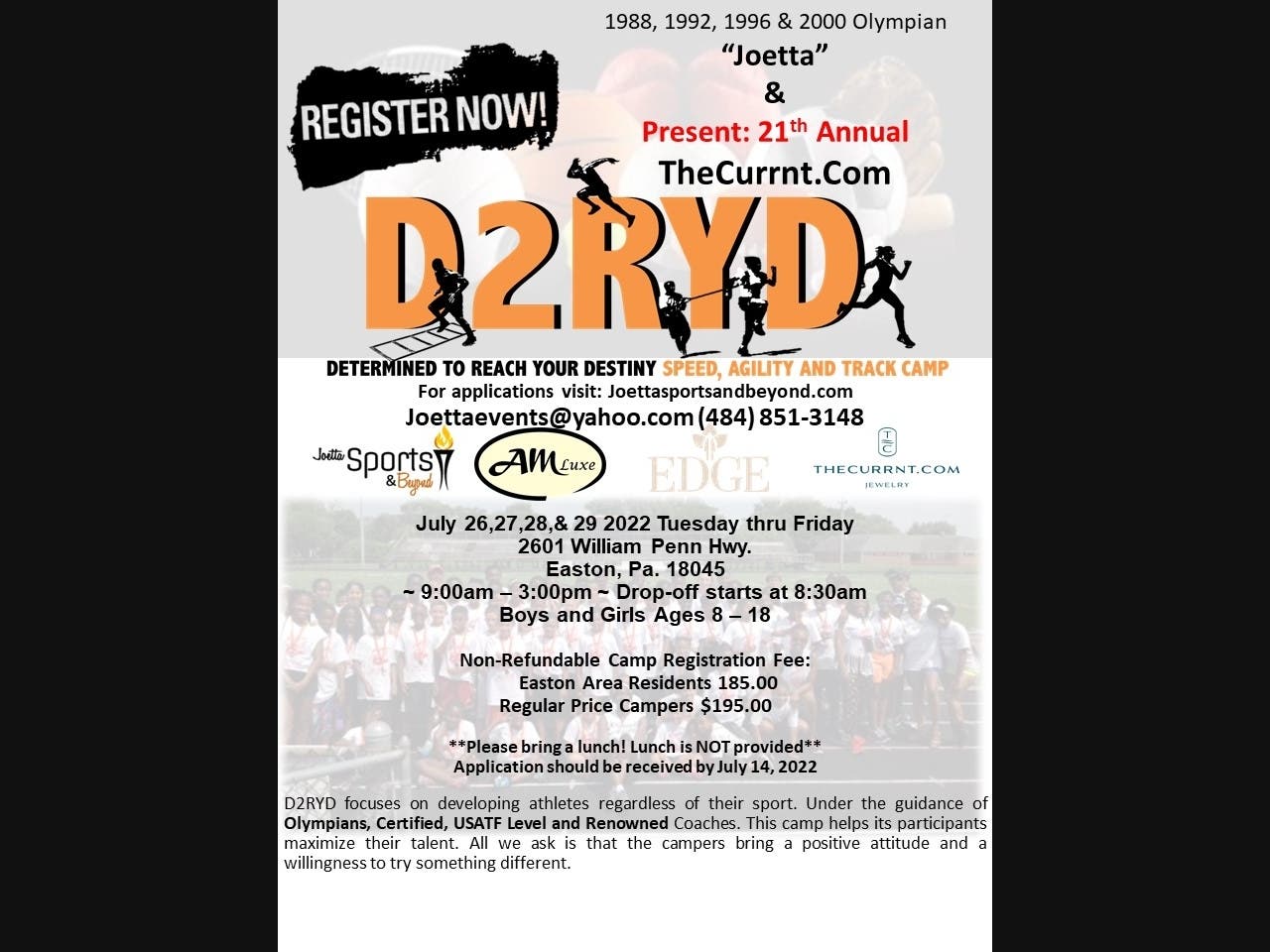 REGISTER NOW!

1988, 1992, 1996 & 2000 Olympian
"Joetta"
&
Present: 21$^{th}$ Annual
TheCurrnt.Com

D2RYD

DETERMINED TO REACH YOUR DESTINY SPEED, AGILITY AND TRACK CAMP
For applications visit: Joettasportsandbeyond.com
Joettaevents@yahoo.com (484) 851-3148

Joetta Sports & Beyond
AM Luxe
EDGE
THECURRNT.COM
JEWELRY

July 26,27,28,& 29 2022 Tuesday thru Friday
2601 William Penn Hwy.
Easton, Pa. 18045
~ 9:00am – 3:00pm ~ Drop-off starts at 8:30am
Boys and Girls Ages 8 – 18

Non-Refundable Camp Registration Fee:
Easton Area Residents 185.00
Regular Price Campers $195.00

**Please bring a lunch! Lunch is NOT provided**
Application should be received by July 14, 2022

D2RYD focuses on developing athletes regardless of their sport. Under the guidance of Olympians, Certified, USATF Level and Renowned Coaches. This camp helps its participants maximize their talent. All we ask is that the campers bring a positive attitude and a willingness to try something different.